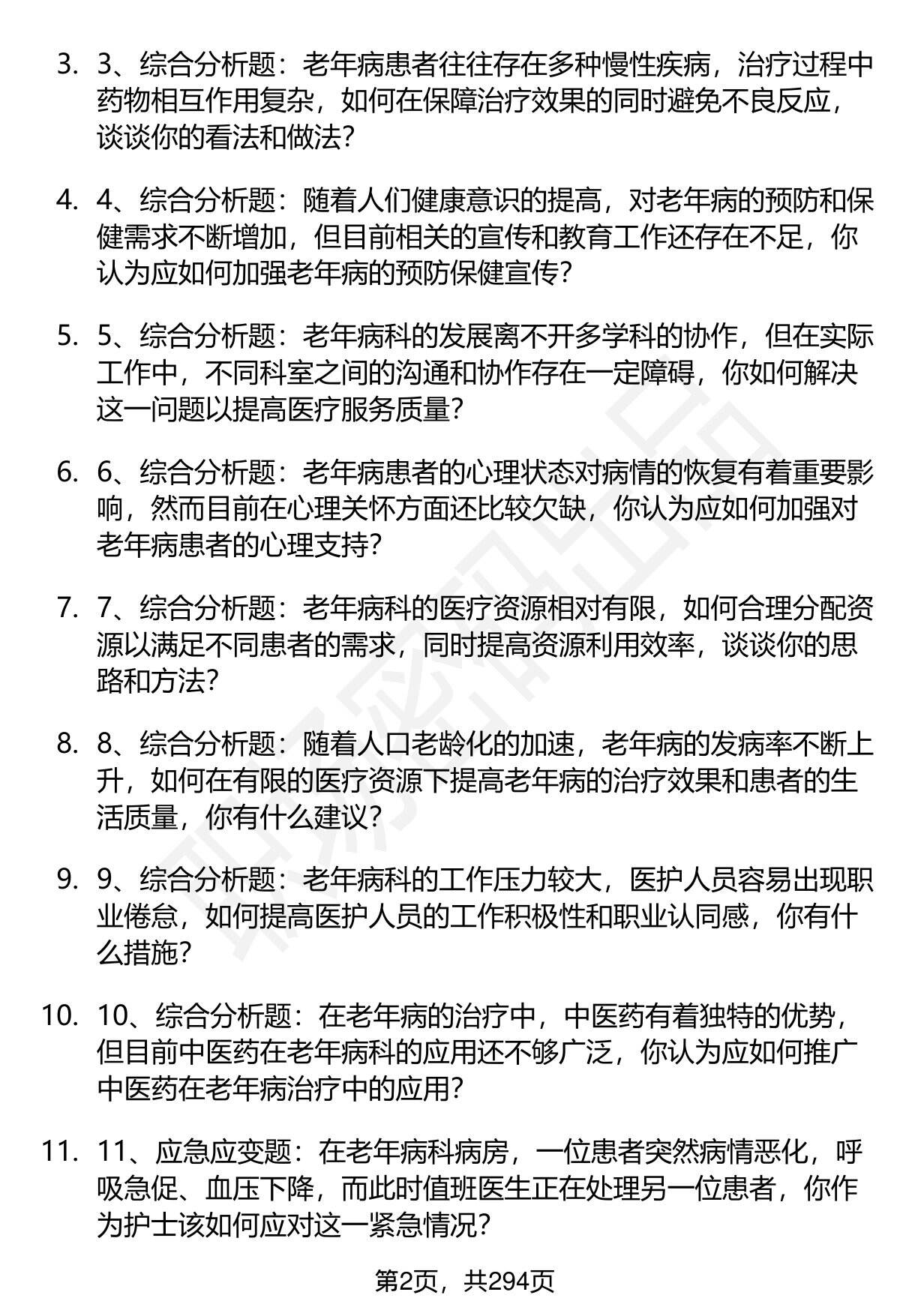 3. 3、综合分析题：老年病患者往往存在多种慢性疾病，治疗过程中药物相互作用复杂，如何在保障治疗效果的同时避免不良反应，谈谈你的看法和做法？

4. 4、综合分析题：随着人们健康意识的提高，对老年病的预防和保健需求不断增加，但目前相关的宣传和教育工作还存在不足，你认为应如何加强老年病的预防保健宣传？

5. 5、综合分析题：老年病科的发展离不开多学科的协作，但在实际工作中，不同科室之间的沟通和协作存在一定障碍，你如何解决这一问题以提高医疗服务质量？

6. 6、综合分析题：老年病患者的心理状态对病情的恢复有着重要影响，然而目前在心理关怀方面还比较欠缺，你认为应如何加强对老年病患者的心理支持？

7. 7、综合分析题：老年病科的医疗资源相对有限，如何合理分配资源以满足不同患者的需求，同时提高资源利用效率，谈谈你的思路和方法？

8. 8、综合分析题：随着人口老龄化的加速，老年病的发病率不断上升，如何在有限的医疗资源下提高老年病的治疗效果和患者的生活质量，你有什么建议？

9. 9、综合分析题：老年病科的工作压力较大，医护人员容易出现职业倦怠，如何提高医护人员的工作积极性和职业认同感，你有什么措施？

10. 10、综合分析题：在老年病的治疗中，中医药有着独特的优势，但目前中医药在老年病科的应用还不够广泛，你认为应如何推广中医药在老年病治疗中的应用？

11. 11、应急应变题：在老年病科病房，一位患者突然病情恶化，呼吸急促、血压下降，而此时值班医生正在处理另一位患者，你作为护士该如何应对这一紧急情况？

第2页，共294页